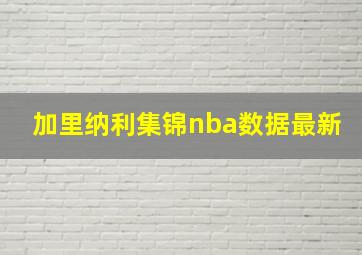 加里纳利集锦nba数据最新